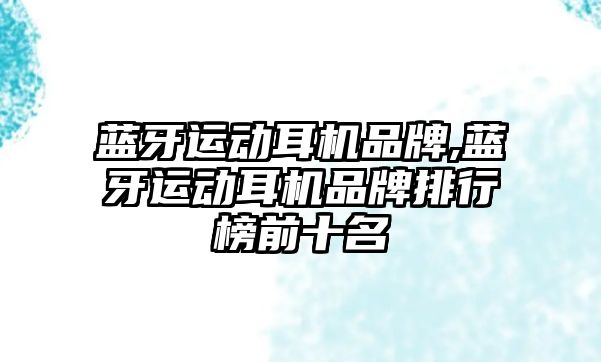 蓝牙运动耳机品牌,蓝牙运动耳机品牌排行榜前十名